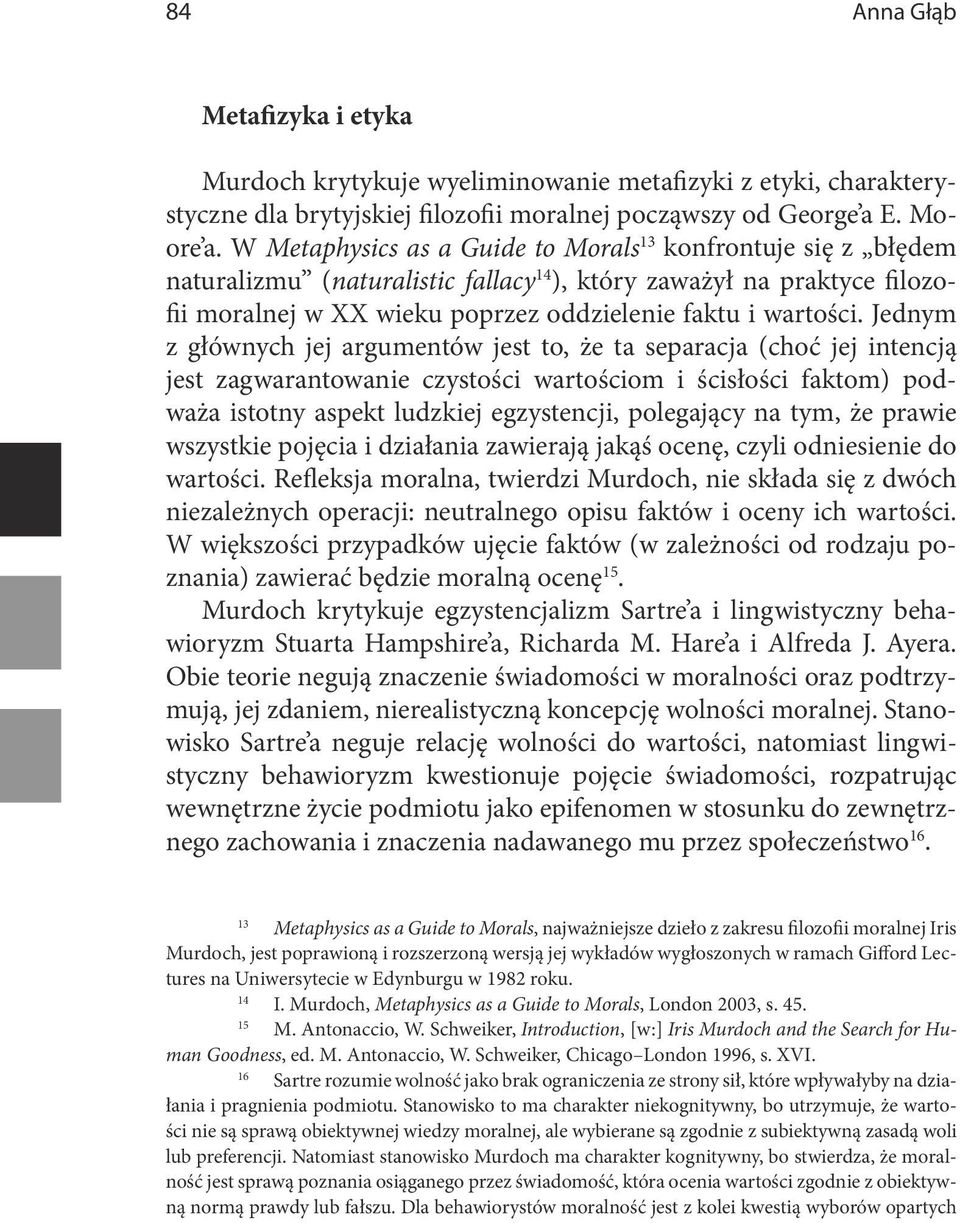 84

Anna Głąb

Metafizyka i etyka

Murdoch krytykuje wyeliminowanie metafizyki z etyki, charakterystyczne dla brytyjskiej filozofii moralnej począwszy od George'a E. Moore'a. W Metaphysics as a Guide to Morals$^{13}$ konfrontuje się z „błędem naturalizmu" (naturalistic fallacy$^{14}$), który zaważył na praktyce filozofii moralnej w XX wieku poprzez oddzielenie faktu i wartości. Jednym z głównych jej argumentów jest to, że ta separacja (choć jej intencją jest zagwarantowanie czystości wartościom i ścisłości faktom) podważa istotny aspekt ludzkiej egzystencji, polegający na tym, że prawie wszystkie pojęcia i działania zawierają jakąś ocenę, czyli odniesienie do wartości. Refleksja moralna, twierdzi Murdoch, nie składa się z dwóch niezależnych operacji: neutralnego opisu faktów i oceny ich wartości. W większości przypadków ujęcie faktów (w zależności od rodzaju poznania) zawierać będzie moralną ocenę$^{15}$.

Murdoch krytykuje egzystencjalizm Sartre'a i lingwistyczny behawioryzm Stuarta Hampshire'a, Richarda M. Hare'a i Alfreda J. Ayera. Obie teorie negują znaczenie świadomości w moralności oraz podtrzymują, jej zdaniem, nierealistyczną koncepcję wolności moralnej. Stanowisko Sartre'a neguje relację wolności do wartości, natomiast lingwistyczny behawioryzm kwestionuje pojęcie świadomości, rozpatrując wewnętrzne życie podmiotu jako epifenomen w stosunku do zewnętrznego zachowania i znaczenia nadawanego mu przez społeczeństwo$^{16}$.

$^{13}$ Metaphysics as a Guide to Morals, najważniejsze dzieło z zakresu filozofii moralnej Iris Murdoch, jest poprawioną i rozszerzoną wersją jej wykładów wygłoszonych w ramach Gifford Lectures na Uniwersytecie w Edynburgu w 1982 roku.

$^{14}$ I. Murdoch, Metaphysics as a Guide to Morals, London 2003, s. 45.

$^{15}$ M. Antonaccio, W. Schweiker, Introduction, [w:] Iris Murdoch and the Search for Human Goodness, ed. M. Antonaccio, W. Schweiker, Chicago–London 1996, s. XVI.

$^{16}$ Sartre rozumie wolność jako brak ograniczenia ze strony sił, które wpływałyby na działania i pragnienia podmiotu. Stanowisko to ma charakter niekognitywny, bo utrzymuje, że wartości nie są sprawą obiektywnej wiedzy moralnej, ale wybierane są zgodnie z subiektywną zasadą woli lub preferencji. Natomiast stanowisko Murdoch ma charakter kognitywny, bo stwierdza, że moralność jest sprawą poznania osiąganego przez świadomość, która ocenia wartości zgodnie z obiektywną normą prawdy lub fałszu. Dla behawiorystów moralność jest z kolei kwestią wyborów opartych